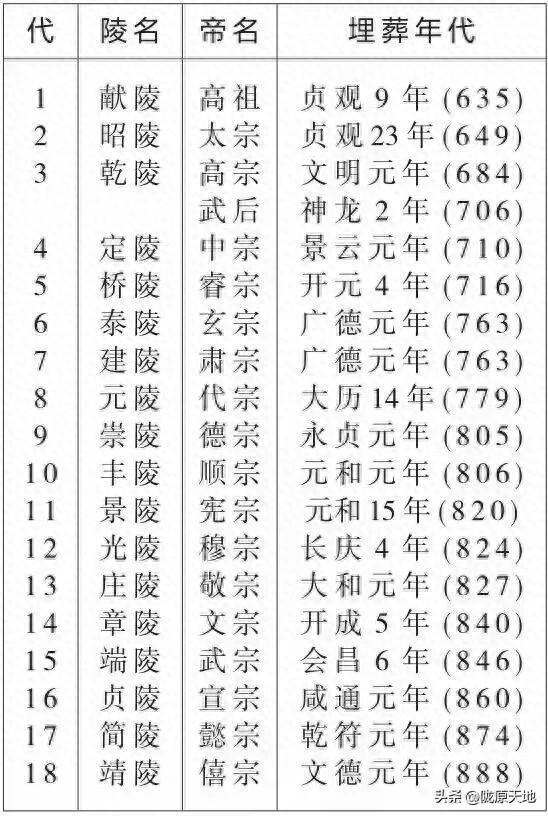 | 代 | 陵名 | 帝名 | 埋葬年代 |
|---|---|---|---|
| 1 | 献陵 | 高祖 | 贞观 9 年 (635) |
| 2 | 昭陵 | 太宗 | 贞观 23 年 (649) |
| 3 | 乾陵 | 高宗 | 文明元年 (684) |
| | | 武后 | 神龙 2 年 (706) |
| 4 | 定陵 | 中宗 | 景云元年 (710) |
| 5 | 桥陵 | 睿宗 | 开元 4 年 (716) |
| 6 | 泰陵 | 玄宗 | 广德元年 (763) |
| 7 | 建陵 | 肃宗 | 广德元年 (763) |
| 8 | 元陵 | 代宗 | 大历 14 年 (779) |
| 9 | 崇陵 | 德宗 | 永贞元年 (805) |
| 10 | 丰陵 | 顺宗 | 元和元年 (806) |
| 11 | 景陵 | 宪宗 | 元和 15 年 (820) |
| 12 | 光陵 | 穆宗 | 长庆 4 年 (824) |
| 13 | 庄陵 | 敬宗 | 大和元年 (827) |
| 14 | 章陵 | 文宗 | 开成 5 年 (840) |
| 15 | 端陵 | 武宗 | 会昌 6 年 (846) |
| 16 | 贞陵 | 宣宗 | 咸通元年 (860) |
| 17 | 简陵 | 懿宗 | 乾符元年 (874) |
| 18 | 靖陵 | 僖宗 | 文德元年 (888) |

头条 @陇原天地